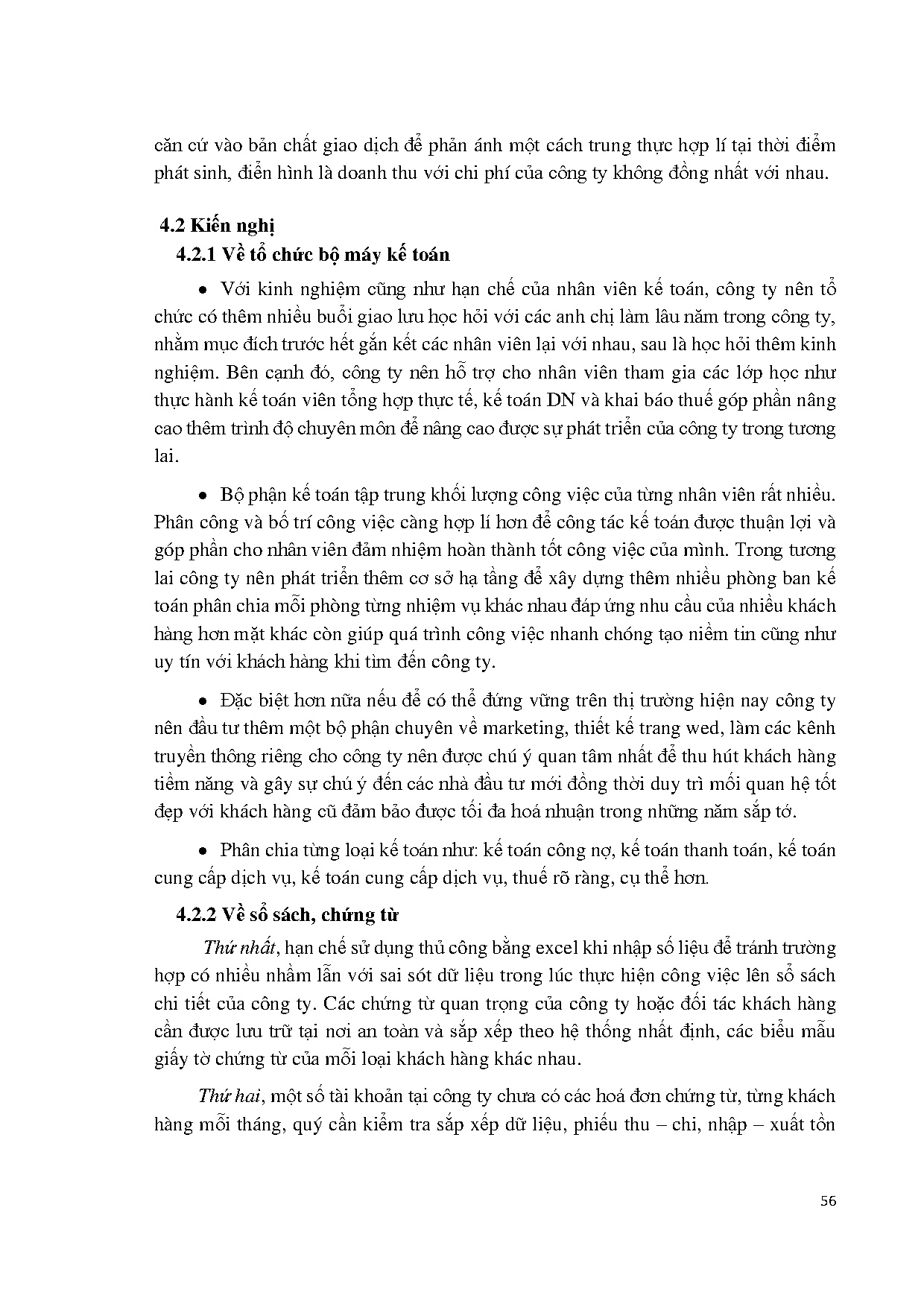 căn cứ vào bản chất giao dịch để phản ánh một cách trung thực hợp lí tại thời điểm phát sinh, điển hình là doanh thu với chi phí của công ty không đồng nhất với nhau.

4.2 Kiến nghị

4.2.1 Về tổ chức bộ máy kế toán

• Với kinh nghiệm cũng như hạn chế của nhân viên kế toán, công ty nên tổ chức có thêm nhiều buổi giao lưu học hỏi với các anh chị làm lâu năm trong công ty, nhằm mục đích trước hết gắn kết các nhân viên lại với nhau, sau là học hỏi thêm kinh nghiệm. Bên cạnh đó, công ty nên hỗ trợ cho nhân viên tham gia các lớp học như thực hành kế toán viên tổng hợp thực tế, kế toán DN và khai báo thuế góp phần nâng cao thêm trình độ chuyên môn để nâng cao được sự phát triển của công ty trong tương lai.

• Bộ phận kế toán tập trung khối lượng công việc của từng nhân viên rất nhiều. Phân công và bố trí công việc càng hợp lí hơn để công tác kế toán được thuận lợi và góp phần cho nhân viên đảm nhiệm hoàn thành tốt công việc của mình. Trong tương lai công ty nên phát triển thêm cơ sở hạ tầng để xây dựng thêm nhiều phòng ban kế toán phân chia mỗi phòng từng nhiệm vụ khác nhau đáp ứng nhu cầu của nhiều khách hàng hơn mặt khác còn giúp quá trình công việc nhanh chóng tạo niềm tin cũng như uy tín với khách hàng khi tìm đến công ty.

• Đặc biệt hơn nữa nếu để có thể đứng vững trên thị trường hiện nay công ty nên đầu tư thêm một bộ phận chuyên về marketing, thiết kế trang wed, làm các kênh truyền thông riêng cho công ty nên được chú ý quan tâm nhất để thu hút khách hàng tiềm năng và gây sự chú ý đến các nhà đầu tư mới đồng thời duy trì mối quan hệ tốt đẹp với khách hàng cũ đảm bảo được tối đa hoá nhuận trong những năm sắp tớ.

• Phân chia từng loại kế toán như: kế toán công nợ, kế toán thanh toán, kế toán cung cấp dịch vụ, kế toán cung cấp dịch vụ, thuế rõ ràng, cụ thể hơn.

4.2.2 Về sổ sách, chứng từ

Thứ nhất, hạn chế sử dụng thủ công bằng excel khi nhập số liệu để tránh trường hợp có nhiều nhầm lẫn với sai sót dữ liệu trong lúc thực hiện công việc lên sổ sách chi tiết của công ty. Các chứng từ quan trọng của công ty hoặc đối tác khách hàng cần được lưu trữ tại nơi an toàn và sắp xếp theo hệ thống nhất định, các biểu mẫu giấy tờ chứng từ của mỗi loại khách hàng khác nhau.

Thứ hai, một số tài khoản tại công ty chưa có các hoá đơn chứng từ, từng khách hàng mỗi tháng, quý cần kiểm tra sắp xếp dữ liệu, phiếu thu – chi, nhập – xuất tồn

56